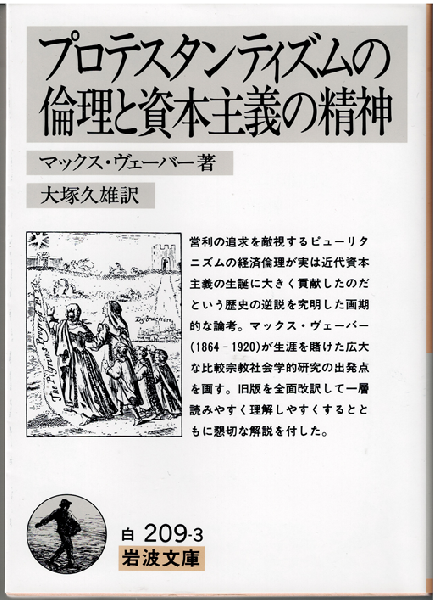 プロテスタンティズムの倫理と資本主義の精神

マックス・ヴェーバー著

大塚久雄訳

営利の追求を敵視するピューリタニズムの経済倫理が実は近代資本主義の生誕に大きく貢献したのだという歴史の逆説を究明した画期的な論考。マックス・ヴェーバー(1864－1920)が生涯を賭けた広大な比較宗教社会学的研究の出発点を画す。旧版を全面改訳して一層読みやすく理解しやすくするとともに懇切な解説を付した。

白 209-3
岩波文庫